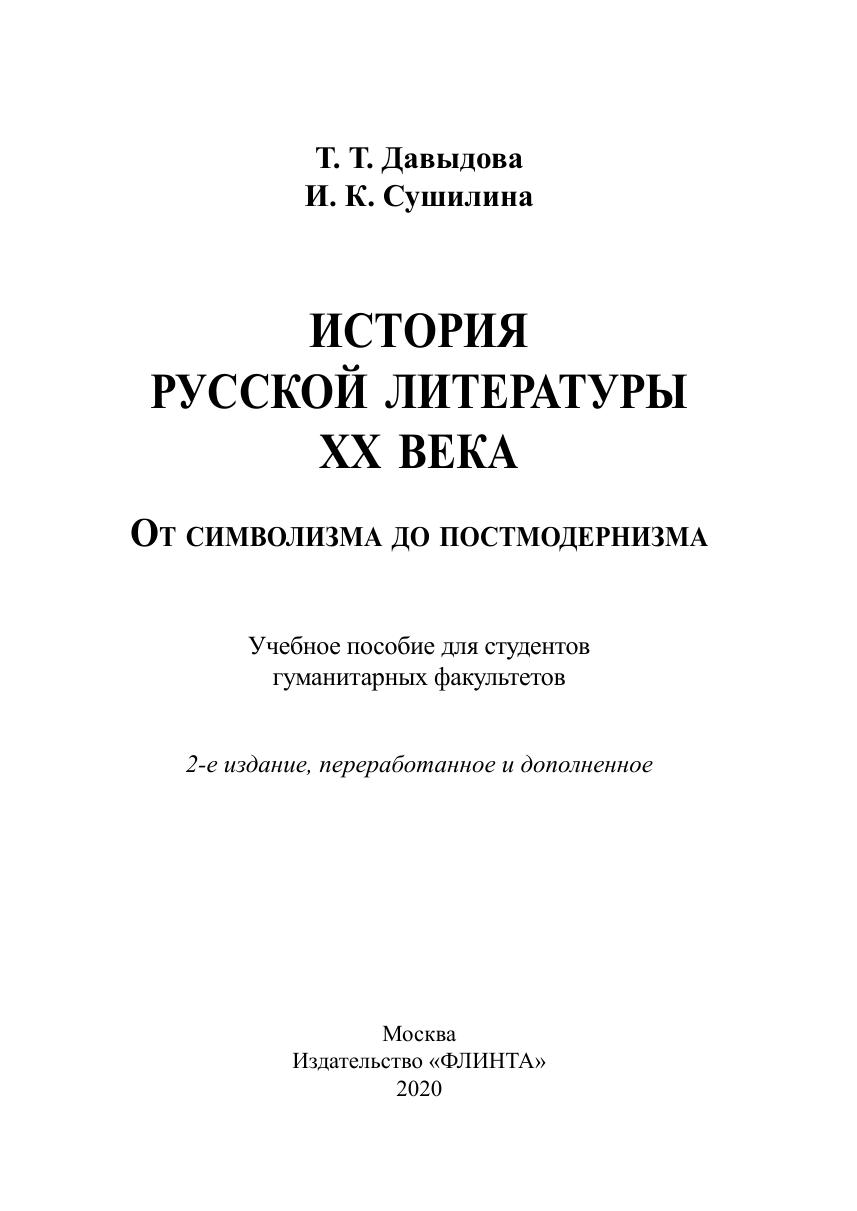 Т. Т. Давыдова
И. К. Сушилина

ИСТОРИЯ
РУССКОЙ ЛИТЕРАТУРЫ
XX ВЕКА

От символизма до постмодернизма

Учебное пособие для студентов
гуманитарных факультетов

2-е издание, переработанное и дополненное

Москва
Издательство «ФЛИНТА»
2020